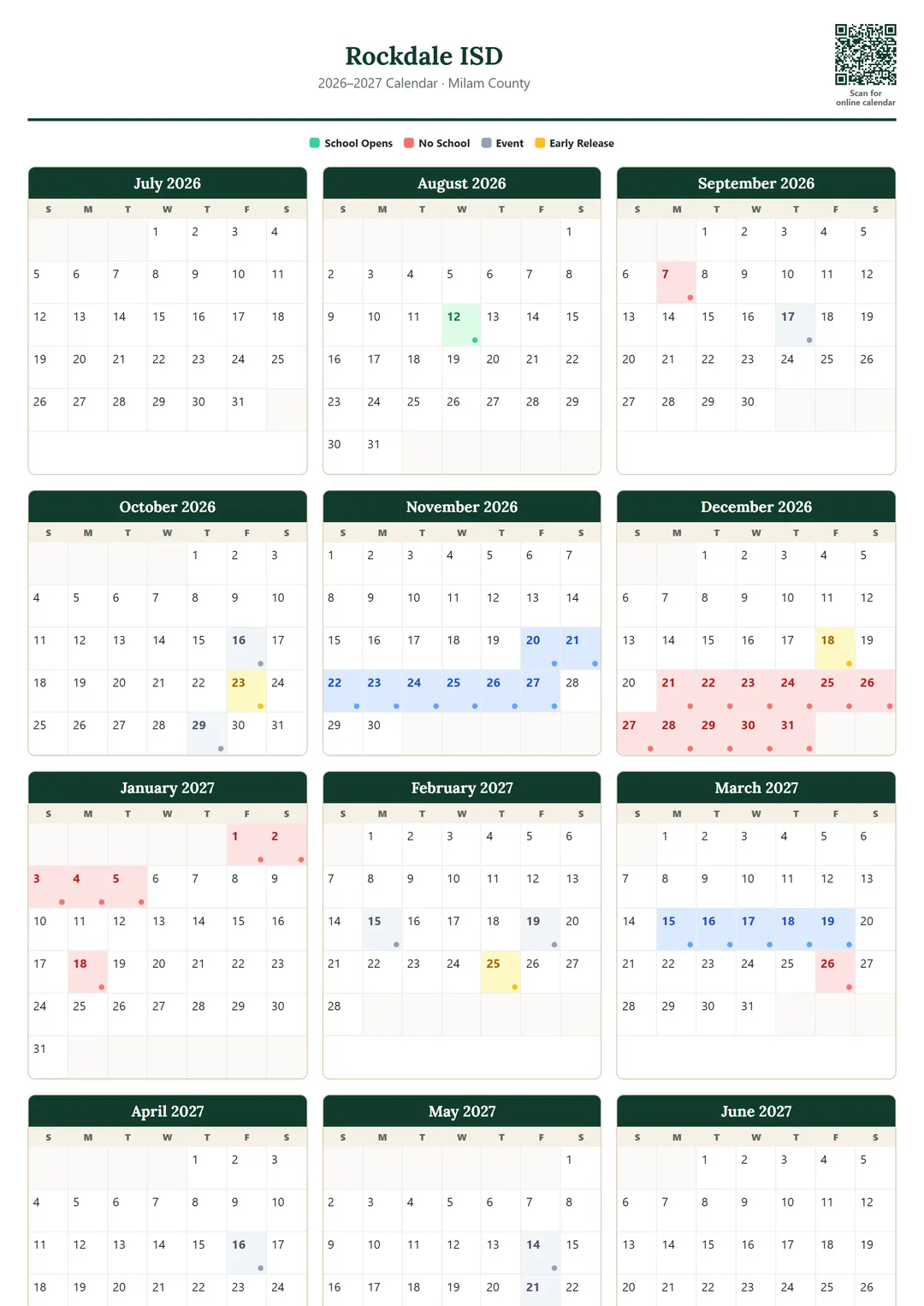 Rockdale ISD
2026–2027 Calendar · Milam County

Scan for online calendar

School Opens No School Event Early Release

July 2026

| S | M | T | W | T | F | S |
|---|---|---|---|---|---|---|
| | | | 1 | 2 | 3 | 4 |
| 5 | 6 | 7 | 8 | 9 | 10 | 11 |
| 12 | 13 | 14 | 15 | 16 | 17 | 18 |
| 19 | 20 | 21 | 22 | 23 | 24 | 25 |
| 26 | 27 | 28 | 29 | 30 | 31 | |

August 2026

| S | M | T | W | T | F | S |
|---|---|---|---|---|---|---|
| | | | | | | 1 |
| 2 | 3 | 4 | 5 | 6 | 7 | 8 |
| 9 | 10 | 11 | 12 | 13 | 14 | 15 |
| 16 | 17 | 18 | 19 | 20 | 21 | 22 |
| 23 | 24 | 25 | 26 | 27 | 28 | 29 |
| 30 | 31 | | | | | |

September 2026

| S | M | T | W | T | F | S |
|---|---|---|---|---|---|---|
| | | 1 | 2 | 3 | 4 | 5 |
| 6 | 7 | 8 | 9 | 10 | 11 | 12 |
| 13 | 14 | 15 | 16 | 17 | 18 | 19 |
| 20 | 21 | 22 | 23 | 24 | 25 | 26 |
| 27 | 28 | 29 | 30 | | | |

October 2026

| S | M | T | W | T | F | S |
|---|---|---|---|---|---|---|
| | | | | 1 | 2 | 3 |
| 4 | 5 | 6 | 7 | 8 | 9 | 10 |
| 11 | 12 | 13 | 14 | 15 | 16 | 17 |
| 18 | 19 | 20 | 21 | 22 | 23 | 24 |
| 25 | 26 | 27 | 28 | 29 | 30 | 31 |

November 2026

| S | M | T | W | T | F | S |
|---|---|---|---|---|---|---|
| 1 | 2 | 3 | 4 | 5 | 6 | 7 |
| 8 | 9 | 10 | 11 | 12 | 13 | 14 |
| 15 | 16 | 17 | 18 | 19 | 20 | 21 |
| 22 | 23 | 24 | 25 | 26 | 27 | 28 |
| 29 | 30 | | | | | |

December 2026

| S | M | T | W | T | F | S |
|---|---|---|---|---|---|---|
| | | 1 | 2 | 3 | 4 | 5 |
| 6 | 7 | 8 | 9 | 10 | 11 | 12 |
| 13 | 14 | 15 | 16 | 17 | 18 | 19 |
| 20 | 21 | 22 | 23 | 24 | 25 | 26 |
| 27 | 28 | 29 | 30 | 31 | | |

January 2027

| S | M | T | W | T | F | S |
|---|---|---|---|---|---|---|
| | | | | | 1 | 2 |
| 3 | 4 | 5 | 6 | 7 | 8 | 9 |
| 10 | 11 | 12 | 13 | 14 | 15 | 16 |
| 17 | 18 | 19 | 20 | 21 | 22 | 23 |
| 24 | 25 | 26 | 27 | 28 | 29 | 30 |
| 31 | | | | | | |

February 2027

| S | M | T | W | T | F | S |
|---|---|---|---|---|---|---|
| | 1 | 2 | 3 | 4 | 5 | 6 |
| 7 | 8 | 9 | 10 | 11 | 12 | 13 |
| 14 | 15 | 16 | 17 | 18 | 19 | 20 |
| 21 | 22 | 23 | 24 | 25 | 26 | 27 |
| 28 | | | | | | |

March 2027

| S | M | T | W | T | F | S |
|---|---|---|---|---|---|---|
| | 1 | 2 | 3 | 4 | 5 | 6 |
| 7 | 8 | 9 | 10 | 11 | 12 | 13 |
| 14 | 15 | 16 | 17 | 18 | 19 | 20 |
| 21 | 22 | 23 | 24 | 25 | 26 | 27 |
| 28 | 29 | 30 | 31 | | | |

April 2027

| S | M | T | W | T | F | S |
|---|---|---|---|---|---|---|
| | | | | 1 | 2 | 3 |
| 4 | 5 | 6 | 7 | 8 | 9 | 10 |
| 11 | 12 | 13 | 14 | 15 | 16 | 17 |
| 18 | 19 | 20 | 21 | 22 | 23 | 24 |

May 2027

| S | M | T | W | T | F | S |
|---|---|---|---|---|---|---|
| | | | | | | 1 |
| 2 | 3 | 4 | 5 | 6 | 7 | 8 |
| 9 | 10 | 11 | 12 | 13 | 14 | 15 |
| 16 | 17 | 18 | 19 | 20 | 21 | 22 |

June 2027

| S | M | T | W | T | F | S |
|---|---|---|---|---|---|---|
| | | 1 | 2 | 3 | 4 | 5 |
| 6 | 7 | 8 | 9 | 10 | 11 | 12 |
| 13 | 14 | 15 | 16 | 17 | 18 | 19 |
| 20 | 21 | 22 | 23 | 24 | 25 | 26 |